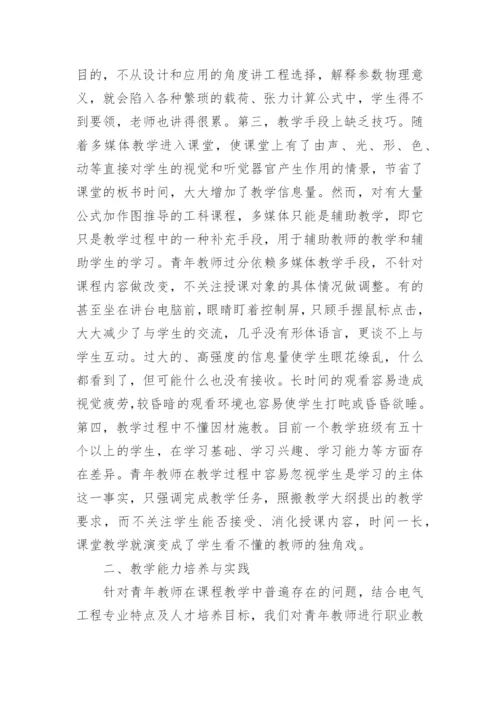 目的，不从设计和应用的角度讲工程选择，解释参数物理意义，就会陷入各种繁琐的载荷、张力计算公式中，学生得不到要领，老师也讲得很累。第三，教学手段上缺乏技巧。随着多媒体教学进入课堂，使课堂上有了由声、光、形、色、动等直接对学生的视觉和听觉器官产生作用的情景，节省了课堂的板书时间，大大增加了教学信息量。然而，对有大量公式加作图推导的工科课程，多媒体只能是辅助教学，即它只是教学过程中的一种补充手段，用于辅助教师的教学和辅助学生的学习。青年教师过分依赖多媒体教学手段，不针对课程内容做改变，不关注授课对象的具体情况做调整。有的甚至坐在讲台电脑前，眼睛盯着控制屏，只顾手握鼠标点击，大大减少了与学生的交流，几乎没有形体语言，更谈不上与学生互动。过大的、高强度的信息量使学生眼花缭乱，什么都看到了，但可能什么也没有接收。长时间的观看容易造成视觉疲劳，较昏暗的观看环境也容易使学生打盹或昏昏欲睡。第四，教学过程中不懂因材施教。目前一个教学班级有五十个以上的学生，在学习基础、学习兴趣、学习能力等方面存在差异。青年教师在教学过程中容易忽视学生是学习的主体这一事实，只强调完成教学任务，照搬教学大纲提出的教学要求，而不关注学生能否接受、消化授课内容，时间一长，课堂教学就演变成了学生看不懂的教师的独角戏。

二、教学能力培养与实践

针对青年教师在课程教学中普遍存在的问题，结合电气工程专业特点及人才培养目标，我们对青年教师进行职业教